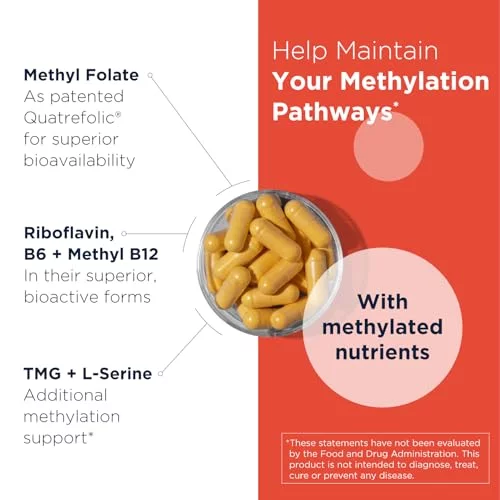 Methyl Folate
As patented Quatrefolic® for superior bioavailability

Riboflavin, B6 + Methyl B12
In their superior, bioactive forms

TMG + L-Serine
Additional methylation support*

Help Maintain
Your Methylation Pathways*

With methylated nutrients

*These statements have not been evaluated by the Food and Drug Administration. This product is not intended to diagnose, treat, cure or prevent any disease.